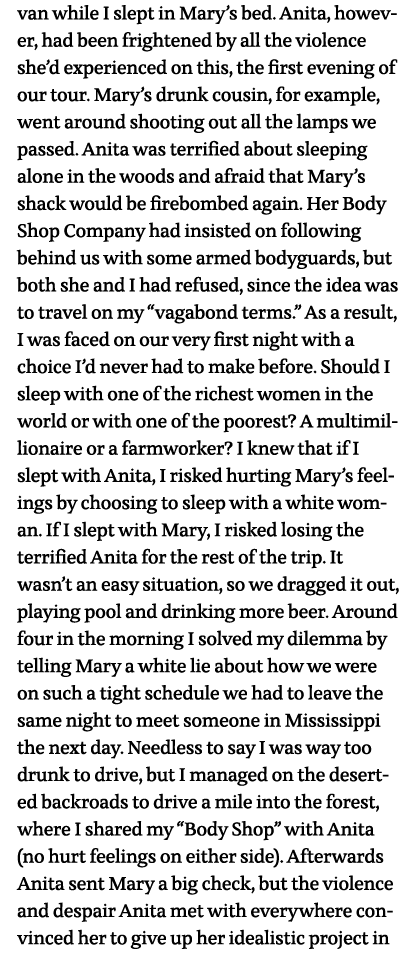 van while I slept in Mary's bed. Anita, however, had been frightened by all the violence she'd experienced on this, the first evening of our tour. Mary's drunk cousin, for example, went around shooting out all the lamps we passed. Anita was terrified about sleeping alone in the woods and afraid that Mary's shack would be firebombed again. Her Body Shop Company had insisted on following behind us with some armed bodyguards, but both she and I had refused, since the idea was to travel on my "vagabond terms." As a result, I was faced on our very first night with a choice I'd never had to make before. Should I sleep with one of the richest women in the world or with one of the poorest? A multimillionaire or a farmworker? I knew that if I slept with Anita, I risked hurting Mary's feelings by choosing to sleep with a white woman. If I slept with Mary, I risked losing the terrified Anita for the rest of the trip. It wasn't an easy situation, so we dragged it out, playing pool and drinking more beer. Around four in the morning I solved my dilemma by telling Mary a white lie about how we were on such a tight schedule we had to leave the same night to meet someone in Mississippi the next day. Needless to say I was way too drunk to drive, but I managed on the deserted backroads to drive a mile into the forest, where I shared my "Body Shop" with Anita (no hurt feelings on either side). Afterwards Anita sent Mary a big check, but the violence and despair Anita met with everywhere convinced her to give up her idealistic project in